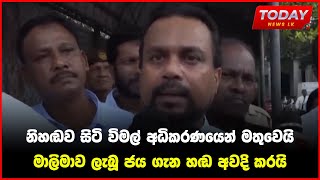 TODAY
NEWS LK

නිහඬව සිටි විමල් අධිකරණයෙන් මතුවෙයි
මාලිමාව ලැබූ ජය ගැන හඬ අවදි කරයි